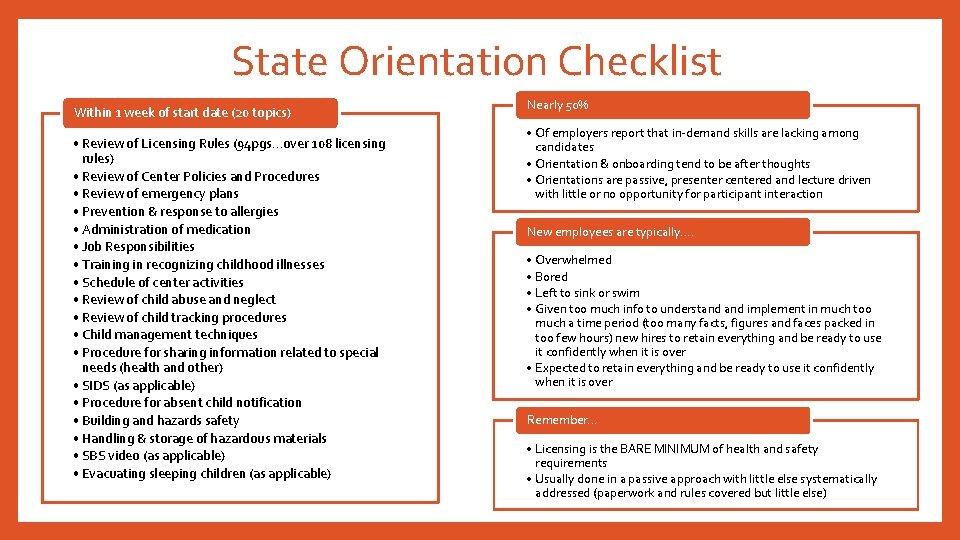 State Orientation Checklist

Within 1 week of start date (20 topics)

• Review of Licensing Rules (94pgs…over 108 licensing rules)
• Review of Center Policies and Procedures
• Review of emergency plans
• Prevention & response to allergies
• Administration of medication
• Job Responsibilities
• Training in recognizing childhood illnesses
• Schedule of center activities
• Review of child abuse and neglect
• Review of child tracking procedures
• Child management techniques
• Procedure for sharing information related to special needs (health and other)
• SIDS (as applicable)
• Procedure for absent child notification
• Building and hazards safety
• Handling & storage of hazardous materials
• SBS video (as applicable)
• Evacuating sleeping children (as applicable)

Nearly 50%

• Of employers report that in-demand skills are lacking among candidates
• Orientation & onboarding tend to be after thoughts
• Orientations are passive, presenter centered and lecture driven with little or no opportunity for participant interaction

New employees are typically….

• Overwhelmed
• Bored
• Left to sink or swim
• Given too much info to understand and implement in much too much a time period (too many facts, figures and faces packed in too few hours) new hires to retain everything and be ready to use it confidently when it is over
• Expected to retain everything and be ready to use it confidently when it is over

Remember…

• Licensing is the BARE MINIMUM of health and safety requirements
• Usually done in a passive approach with little else systematically addressed (paperwork and rules covered but little else)